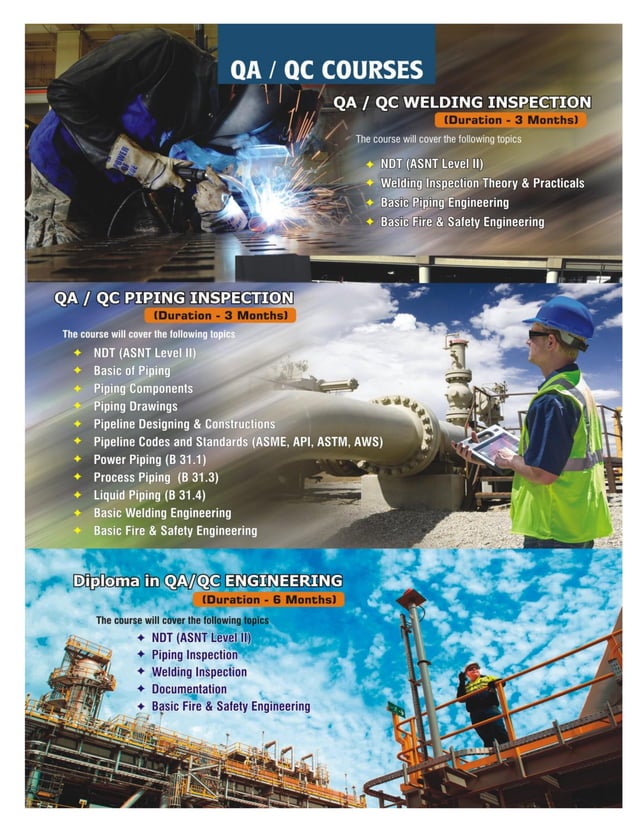 QA / QC COURSES

QA / QC WELDING INSPECTION
(Duration - 3 Months)
The course will cover the following topics
NDT (ASNT Level II)
Welding Inspection Theory & Practicals
Basic Piping Engineering
Basic Fire & Safety Engineering

QA / QC PIPING INSPECTION
(Duration - 3 Months)
The course will cover the following topics
NDT (ASNT Level II)
Basic of Piping
Piping Components
Piping Drawings
Pipeline Designing & Constructions
Pipeline Codes and Standards (ASME, API, ASTM, AWS)
Power Piping (B 31.1)
Process Piping (B 31.3)
Liquid Piping (B 31.4)
Basic Welding Engineering
Basic Fire & Safety Engineering

Diploma in QA/QC ENGINEERING
(Duration - 6 Months)
The course will cover the following topics
NDT (ASNT Level II)
Piping Inspection
Welding Inspection
Documentation
Basic Fire & Safety Engineering